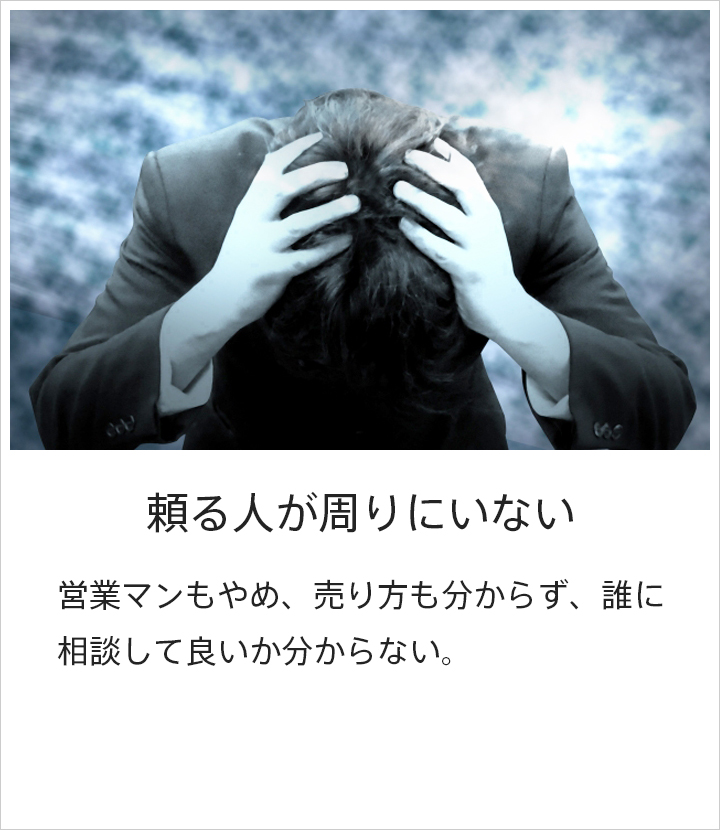 頼る人が周りにいない

営業マンもやめ、売り方も分からず、誰に相談して良いか分からない。